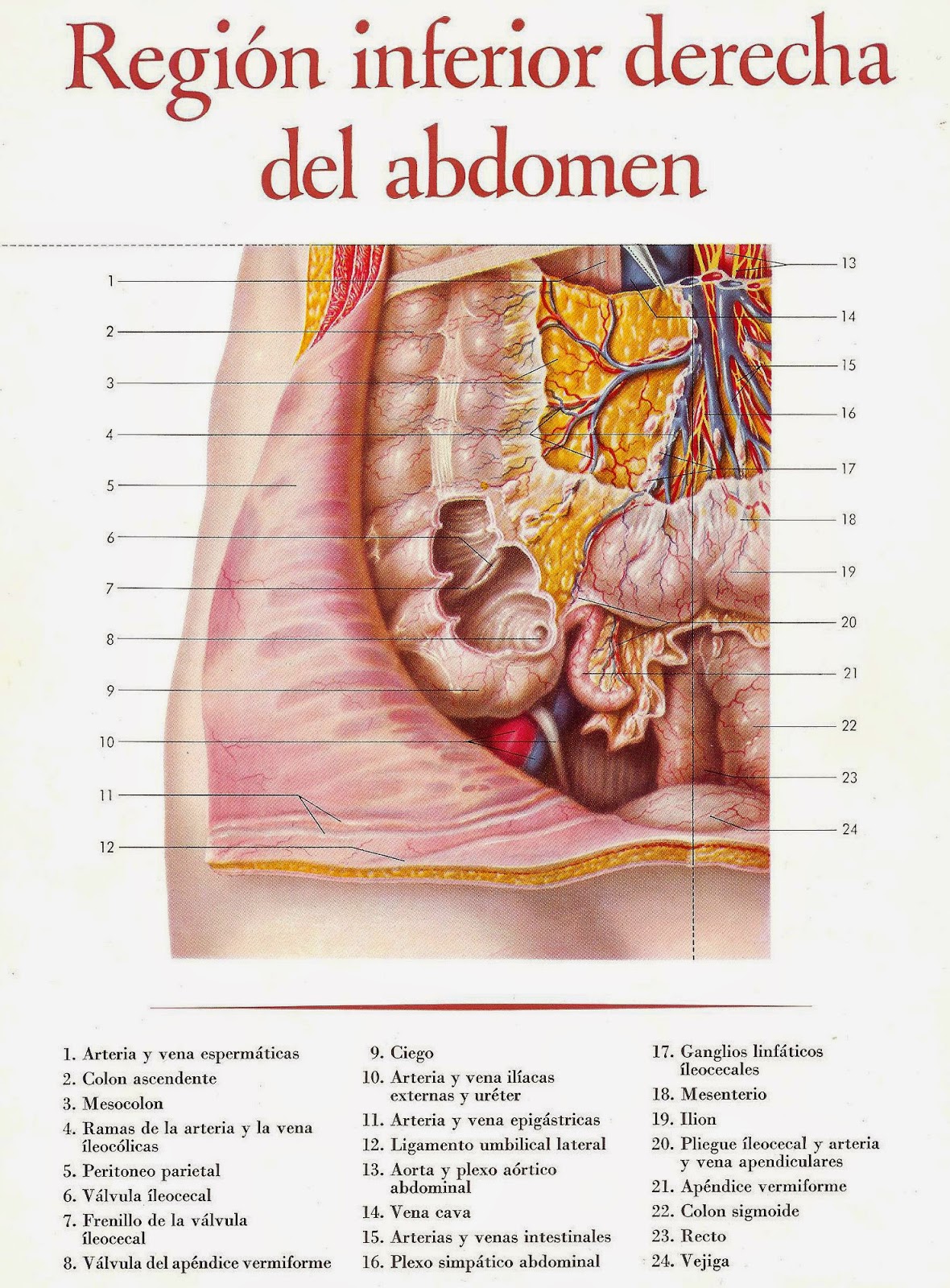 Región inferior derecha del abdomen

1
2
3
4
5
6
7
8
9
10
11
12

13
14
15
16
17
18
19
20
21
22
23
24

1. Arteria y vena espermáticas
2. Colon ascendente
3. Mesocolon
4. Ramas de la arteria y la vena íleocólicas
5. Peritoneo parietal
6. Válvula íleocecal
7. Frenillo de la válvula íleocecal
8. Válvula del apéndice vermiforme

9. Ciego
10. Arteria y vena ilíacas externas y uréter
11. Arteria y vena epigástricas
12. Ligamento umbilical lateral
13. Aorta y plexo aórtico abdominal
14. Vena cava
15. Arterias y venas intestinales
16. Plexo simpático abdominal

17. Ganglios linfáticos íleocecales
18. Mesenterio
19. Ilion
20. Pliegue íleocecal y arteria y vena apendiculares
21. Apéndice vermiforme
22. Colon sigmoide
23. Recto
24. Vejiga